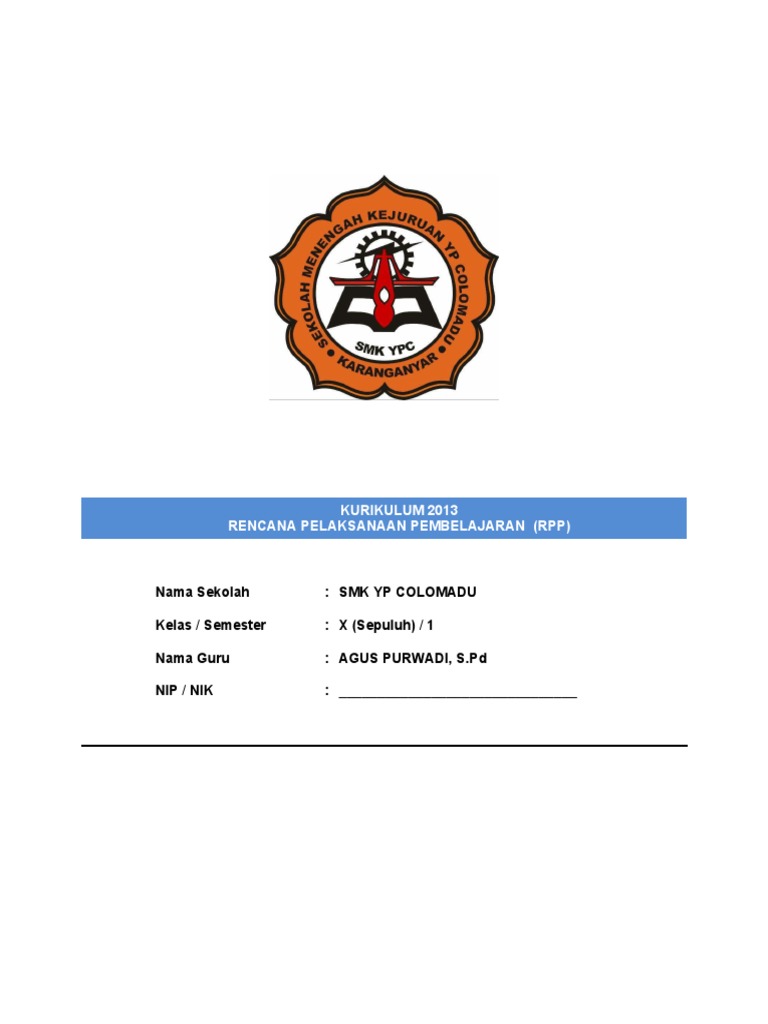 SEKOLAH MENENGAH KEJURUAN YP COLOMADU
SMK YPC
KARANGANYAR

KURIKULUM 2013
RENCANA PELAKSANAAN PEMBELAJARAN (RPP)

Nama Sekolah : SMK YP COLOMADU

Kelas / Semester : X (Sepuluh) / 1

Nama Guru : AGUS PURWADI, S.Pd

NIP / NIK : ____